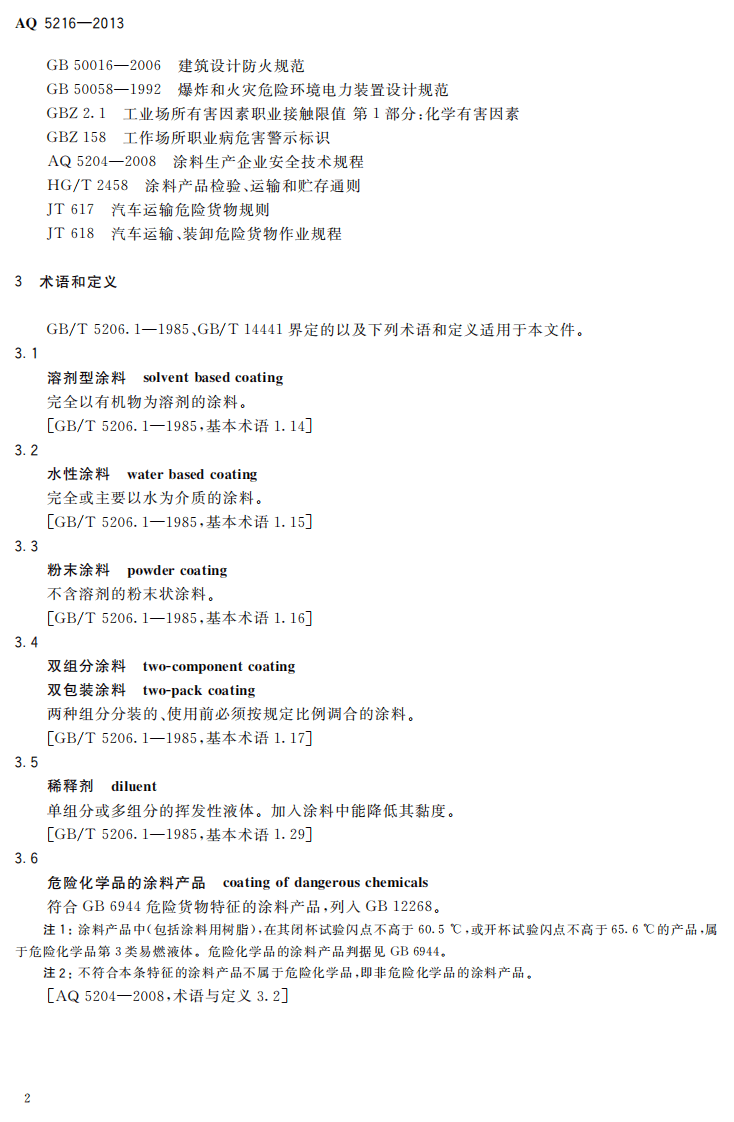 AQ 5216—2013

GB 50016—2006 建筑设计防火规范
GB 50058—1992 爆炸和火灾危险环境电力装置设计规范
GBZ 2.1 工业场所有害因素职业接触限值 第1部分:化学有害因素
GBZ 158 工作场所职业病危害警示标识
AQ 5204—2008 涂料生产企业安全技术规程
HG/T 2458 涂料产品检验、运输和贮存通则
JT 617 汽车运输危险货物规则
JT 618 汽车运输、装卸危险货物作业规程

3 术语和定义

GB/T 5206.1—1985、GB/T 14441界定的以及下列术语和定义适用于本文件。

3.1
溶剂型涂料 solvent based coating
完全以有机物为溶剂的涂料。
[GB/T 5206.1—1985,基本术语1.14]

3.2
水性涂料 water based coating
完全或主要以水为介质的涂料。
[GB/T 5206.1—1985,基本术语1.15]

3.3
粉末涂料 powder coating
不含溶剂的粉末状涂料。
[GB/T 5206.1—1985,基本术语1.16]

3.4
双组分涂料 two-component coating
双包装涂料 two-pack coating
两种组分分装的、使用前必须按规定比例调合的涂料。
[GB/T 5206.1—1985,基本术语1.17]

3.5
稀释剂 diluent
单组分或多组分的挥发性液体。加入涂料中能降低其黏度。
[GB/T 5206.1—1985,基本术语1.29]

3.6
危险化学品的涂料产品 coating of dangerous chemicals
符合GB 6944危险货物特征的涂料产品,列入GB 12268。

注1:涂料产品中(包括涂料用树脂),在其闭杯试验闪点不高于60.5 ℃,或开杯试验闪点不高于65.6 ℃的产品,属于危险化学品第3类易燃液体。危险化学品的涂料产品判据见GB 6944。

注2:不符合本条特征的涂料产品不属于危险化学品,即非危险化学品的涂料产品。

[AQ 5204—2008,术语与定义3.2]

2